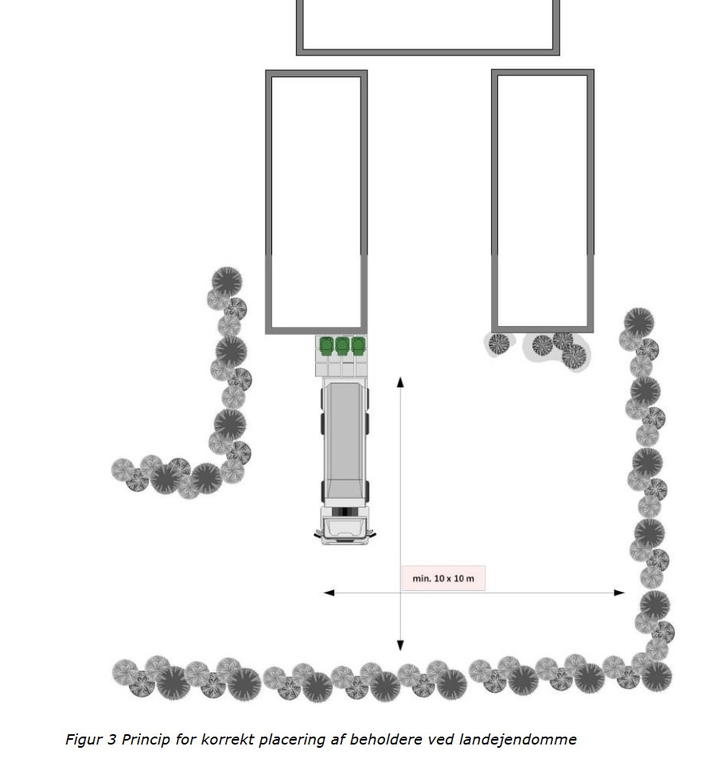 min. 10 x 10 m

Figur 3 Princip for korrekt placering af beholdere ved landejendomme